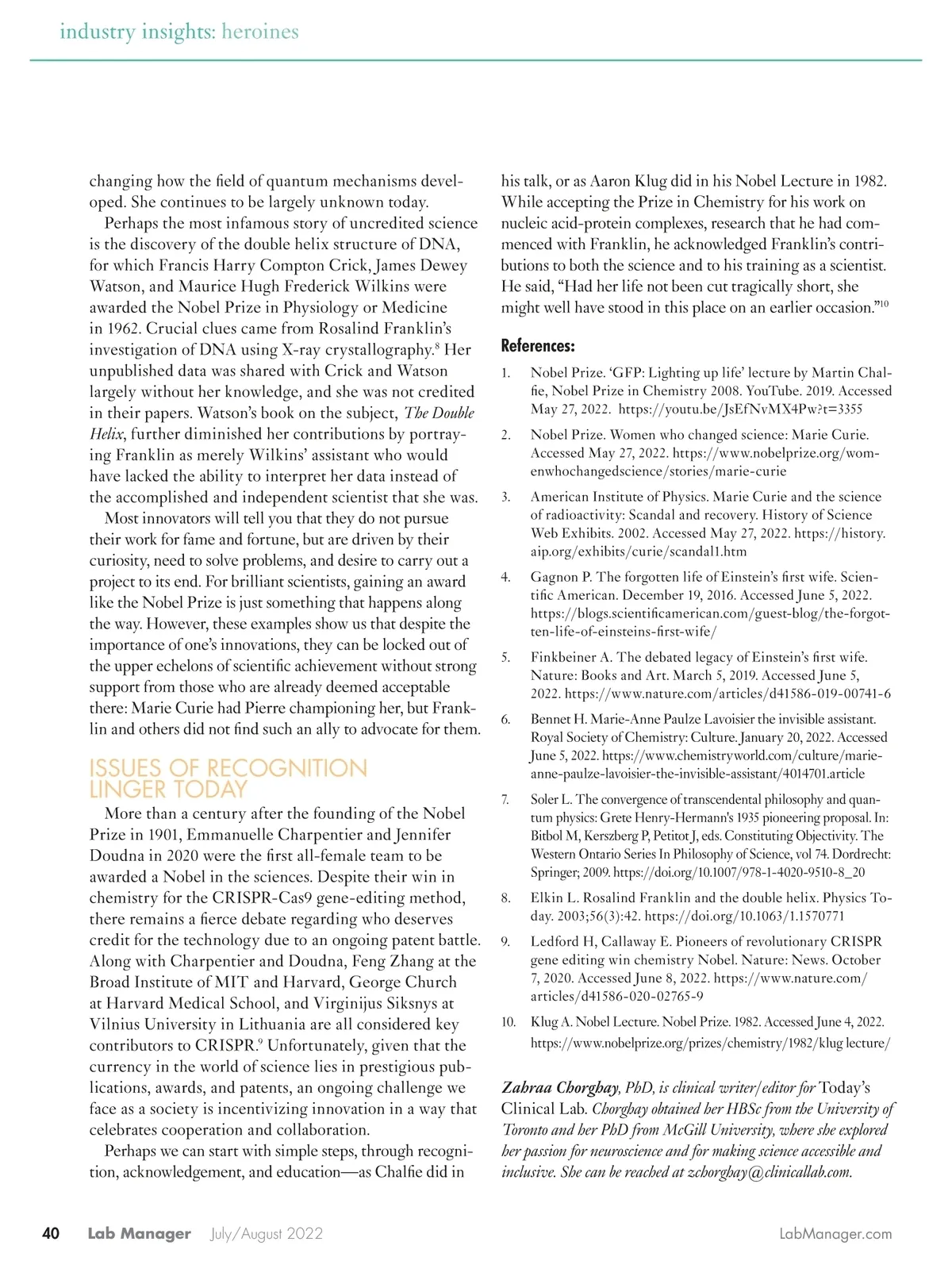 industry insights: heroines

changing how the field of quantum mechanisms developed. She continues to be largely unknown today.

Perhaps the most infamous story of uncredited science is the discovery of the double helix structure of DNA, for which Francis Harry Compton Crick, James Dewey Watson, and Maurice Hugh Frederick Wilkins were awarded the Nobel Prize in Physiology or Medicine in 1962. Crucial clues came from Rosalind Franklin's investigation of DNA using X-ray crystallography.$^8$ Her unpublished data was shared with Crick and Watson largely without her knowledge, and she was not credited in their papers. Watson's book on the subject, The Double Helix, further diminished her contributions by portraying Franklin as merely Wilkins' assistant who would have lacked the ability to interpret her data instead of the accomplished and independent scientist that she was.

Most innovators will tell you that they do not pursue their work for fame and fortune, but are driven by their curiosity, need to solve problems, and desire to carry out a project to its end. For brilliant scientists, gaining an award like the Nobel Prize is just something that happens along the way. However, these examples show us that despite the importance of one's innovations, they can be locked out of the upper echelons of scientific achievement without strong support from those who are already deemed acceptable there: Marie Curie had Pierre championing her, but Franklin and others did not find such an ally to advocate for them.

ISSUES OF RECOGNITION LINGER TODAY

More than a century after the founding of the Nobel Prize in 1901, Emmanuelle Charpentier and Jennifer Doudna in 2020 were the first all-female team to be awarded a Nobel in the sciences. Despite their win in chemistry for the CRISPR-Cas9 gene-editing method, there remains a fierce debate regarding who deserves credit for the technology due to an ongoing patent battle. Along with Charpentier and Doudna, Feng Zhang at the Broad Institute of MIT and Harvard, George Church at Harvard Medical School, and Virginijus Siksnys at Vilnius University in Lithuania are all considered key contributors to CRISPR.$^9$ Unfortunately, given that the currency in the world of science lies in prestigious publications, awards, and patents, an ongoing challenge we face as a society is incentivizing innovation in a way that celebrates cooperation and collaboration.

Perhaps we can start with simple steps, through recognition, acknowledgement, and education—as Chalfie did in his talk, or as Aaron Klug did in his Nobel Lecture in 1982. While accepting the Prize in Chemistry for his work on nucleic acid-protein complexes, research that he had commenced with Franklin, he acknowledged Franklin's contributions to both the science and to his training as a scientist. He said, "Had her life not been cut tragically short, she might well have stood in this place on an earlier occasion."$^{10}$

References:

1. Nobel Prize. 'GFP: Lighting up life' lecture by Martin Chalfie, Nobel Prize in Chemistry 2008. YouTube. 2019. Accessed May 27, 2022. https://youtu.be/JsEfNvMX4Pw?t=3355
2. Nobel Prize. Women who changed science: Marie Curie. Accessed May 27, 2022. https://www.nobelprize.org/womenwhochangedscience/stories/marie-curie
3. American Institute of Physics. Marie Curie and the science of radioactivity: Scandal and recovery. History of Science Web Exhibits. 2002. Accessed May 27, 2022. https://history.aip.org/exhibits/curie/scandal1.htm
4. Gagnon P. The forgotten life of Einstein's first wife. Scientific American. December 19, 2016. Accessed June 5, 2022. https://blogs.scientificamerican.com/guest-blog/the-forgotten-life-of-einsteins-first-wife/
5. Finkbeiner A. The debated legacy of Einstein's first wife. Nature: Books and Art. March 5, 2019. Accessed June 5, 2022. https://www.nature.com/articles/d41586-019-00741-6
6. Bennet H. Marie-Anne Paulze Lavoisier the invisible assistant. Royal Society of Chemistry: Culture. January 20, 2022. Accessed June 5, 2022. https://www.chemistryworld.com/culture/marie-anne-paulze-lavoisier-the-invisible-assistant/4014701.article
7. Soler L. The convergence of transcendental philosophy and quantum physics: Grete Henry-Hermann's 1935 pioneering proposal. In: Bitbol M, Kerszberg P, Petitot J, eds. Constituting Objectivity. The Western Ontario Series In Philosophy of Science, vol 74. Dordrecht: Springer; 2009. https://doi.org/10.1007/978-1-4020-9510-8_20
8. Elkin L. Rosalind Franklin and the double helix. Physics Today. 2003;56(3):42. https://doi.org/10.1063/1.1570771
9. Ledford H, Callaway E. Pioneers of revolutionary CRISPR gene editing win chemistry Nobel. Nature: News. October 7, 2020. Accessed June 8, 2022. https://www.nature.com/articles/d41586-020-02765-9
10. Klug A. Nobel Lecture. Nobel Prize. 1982. Accessed June 4, 2022. https://www.nobelprize.org/prizes/chemistry/1982/klug lecture/

Zahraa Chorghay, PhD, is clinical writer/editor for Today's Clinical Lab. Chorghay obtained her HBSc from the University of Toronto and her PhD from McGill University, where she explored her passion for neuroscience and for making science accessible and inclusive. She can be reached at zchorghay@clinicallab.com.

40 Lab Manager July/August 2022 LabManager.com